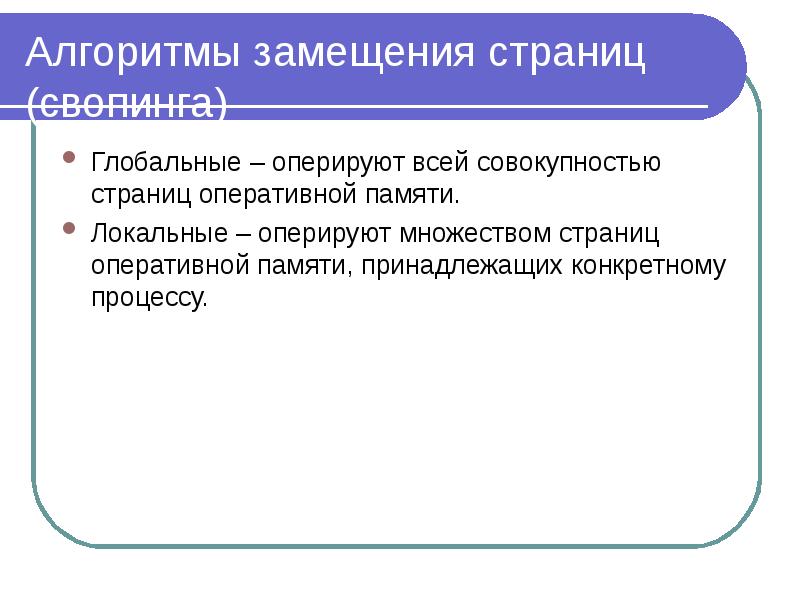 Алгоритмы замещения страниц (свопинга)

• Глобальные – оперируют всей совокупностью страниц оперативной памяти.

• Локальные – оперируют множеством страниц оперативной памяти, принадлежащих конкретному процессу.